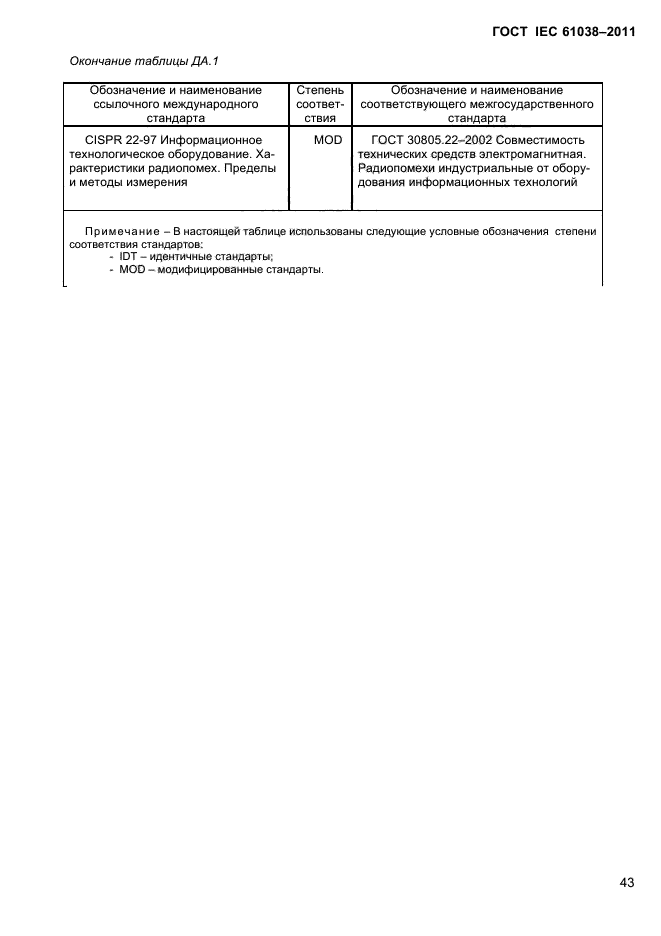 ГОСТ IEC 61038–2011

Окончание таблицы ДА.1

| Обозначение и наименование ссылочного международного стандарта | Степень соответствия | Обозначение и наименование соответствующего межгосударственного стандарта |
|---|---|---|
| CISPR 22-97 Информационное технологическое оборудование. Характеристики радиопомех. Пределы и методы измерения | MOD | ГОСТ 30805.22–2002 Совместимость технических средств электромагнитная. Радиопомехи индустриальные от оборудования информационных технологий |

Примечание – В настоящей таблице использованы следующие условные обозначения степени соответствия стандартов:
- IDT – идентичные стандарты;
- MOD – модифицированные стандарты.

43